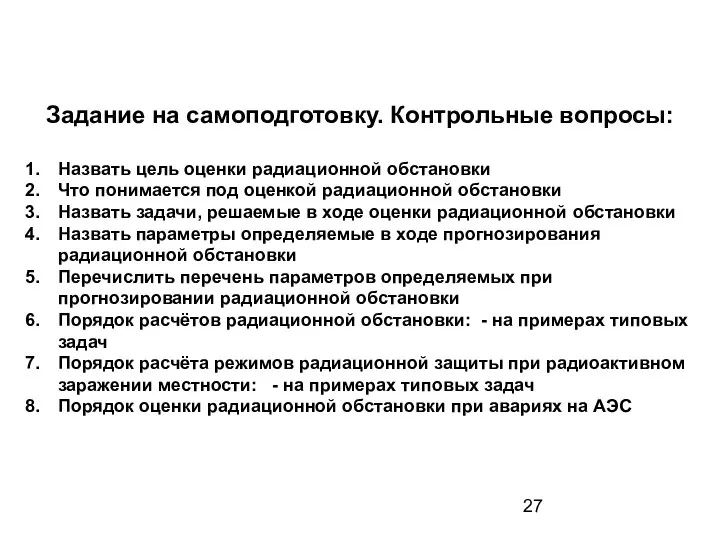 Задание на самоподготовку. Контрольные вопросы:

1. Назвать цель оценки радиационной обстановки
2. Что понимается под оценкой радиационной обстановки
3. Назвать задачи, решаемые в ходе оценки радиационной обстановки
4. Назвать параметры определяемые в ходе прогнозирования радиационной обстановки
5. Перечислить перечень параметров определяемых при прогнозировании радиационной обстановки
6. Порядок расчётов радиационной обстановки: - на примерах типовых задач
7. Порядок расчёта режимов радиационной защиты при радиоактивном заражении местности: - на примерах типовых задач
8. Порядок оценки радиационной обстановки при авариях на АЭС

27